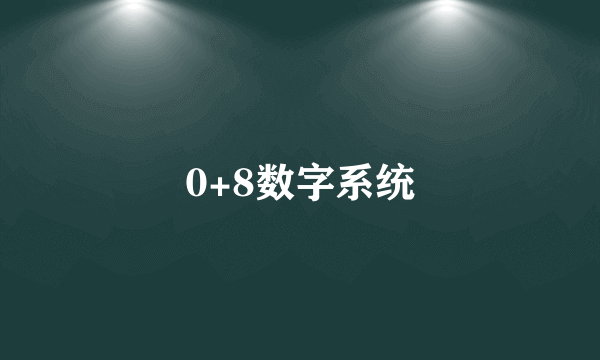 0+8数字系统